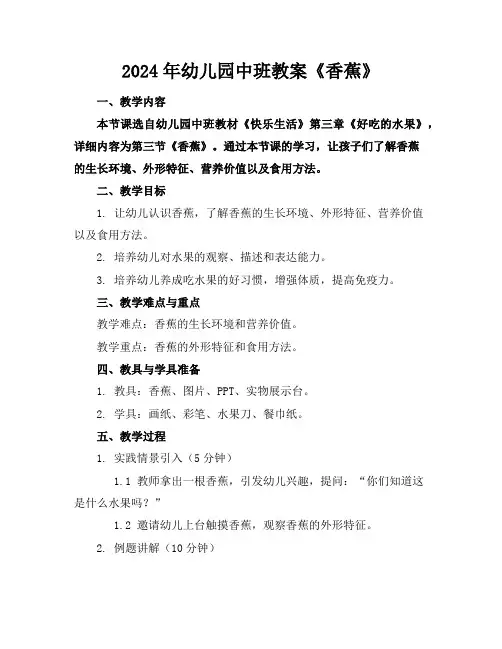 2024年幼儿园中班教案《香蕉》

一、教学内容

本节课选自幼儿园中班教材《快乐生活》第三章《好吃的水果》，详细内容为第三节《香蕉》。通过本节课的学习，让孩子们了解香蕉的生长环境、外形特征、营养价值以及食用方法。

二、教学目标

1. 让幼儿认识香蕉，了解香蕉的生长环境、外形特征、营养价值以及食用方法。

2. 培养幼儿对水果的观察、描述和表达能力。

3. 培养幼儿养成吃水果的好习惯，增强体质，提高免疫力。

三、教学难点与重点

教学难点：香蕉的生长环境和营养价值。

教学重点：香蕉的外形特征和食用方法。

四、教具与学具准备

1. 教具：香蕉、图片、PPT、实物展示台。

2. 学具：画纸、彩笔、水果刀、餐巾纸。

五、教学过程

1. 实践情景引入（5分钟）

1.1 教师拿出一根香蕉，引发幼儿兴趣，提问：“你们知道这是什么水果吗？”

1.2 邀请幼儿上台触摸香蕉，观察香蕉的外形特征。

2. 例题讲解（10分钟）